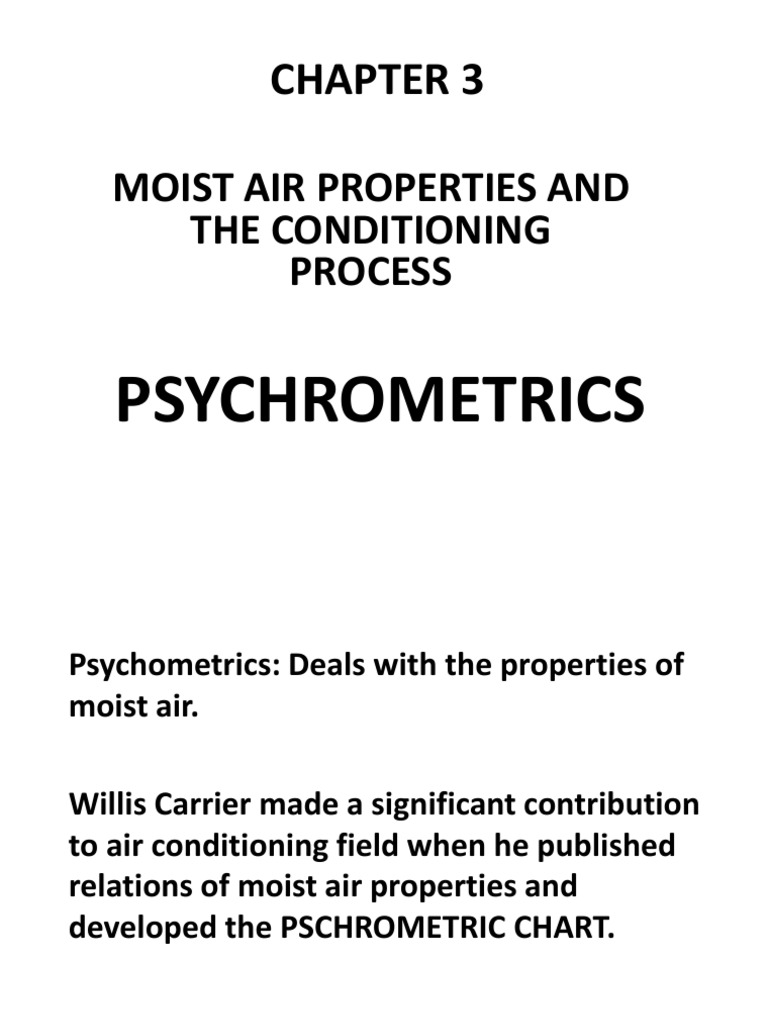 CHAPTER 3

MOIST AIR PROPERTIES AND THE CONDITIONING PROCESS

PSYCHROMETRICS

Psychometrics: Deals with the properties of moist air.

Willis Carrier made a significant contribution to air conditioning field when he published relations of moist air properties and developed the PSCHROMETRIC CHART.